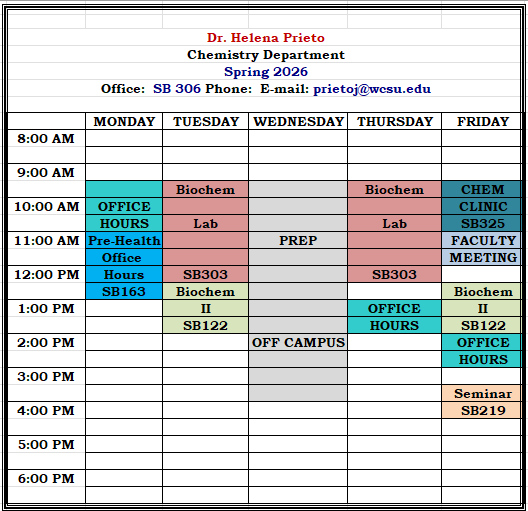 Dr. Helena Prieto
Chemistry Department
Spring 2026
Office: SB 306 Phone: E-mail: prietoj@wcsu.edu

| | MONDAY | TUESDAY | WEDNESDAY | THURSDAY | FRIDAY |
|---|---|---|---|---|---|
| 8:00 AM | | | | | |
| | | | | | |
| 9:00 AM | | | | | |
| | | Biochem | | Biochem | CHEM |
| 10:00 AM | OFFICE | | | | CLINIC |
| | HOURS | Lab | | Lab | SB325 |
| 11:00 AM | Pre-Health | | PREP | | FACULTY |
| | Office | | | | MEETING |
| 12:00 PM | Hours | SB303 | | SB303 | |
| | SB163 | Biochem | | | Biochem |
| 1:00 PM | | II | | OFFICE | II |
| | | SB122 | | HOURS | SB122 |
| 2:00 PM | | | OFF CAMPUS | | OFFICE |
| | | | | | HOURS |
| 3:00 PM | | | | | |
| | | | | | Seminar |
| 4:00 PM | | | | | SB219 |
| | | | | | |
| 5:00 PM | | | | | |
| | | | | | |
| 6:00 PM | | | | | |
| | | | | | |